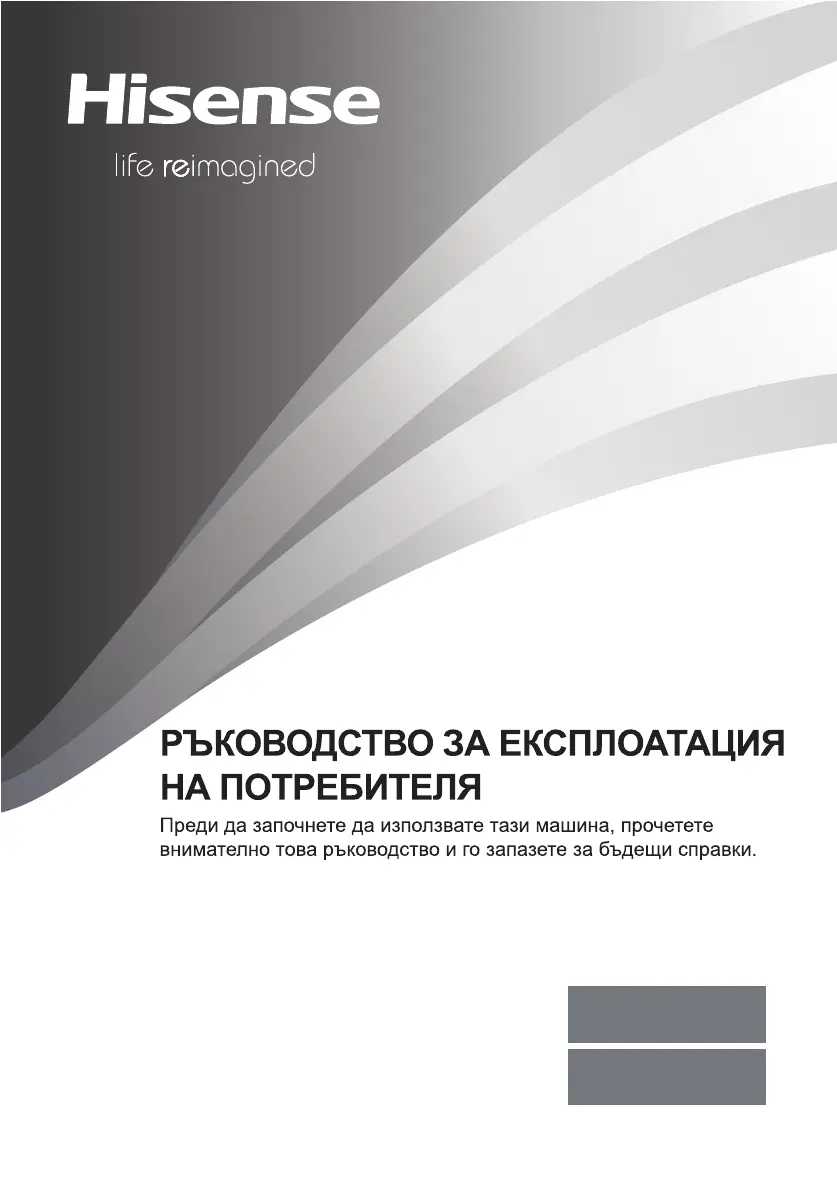 Hisense
life reimagined

РЪКОВОДСТВО ЗА ЕКСПЛОАТАЦИЯ НА ПОТРЕБИТЕЛЯ

Преди да започнете да използвате тази машина, прочетете внимателно това ръководство и го запазете за бъдещи справки.